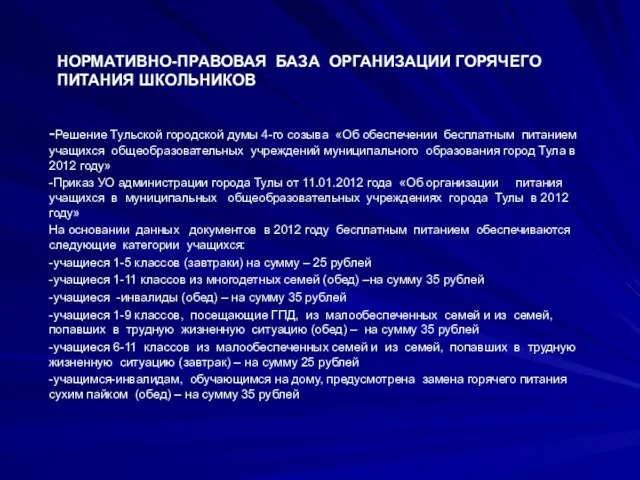 НОРМАТИВНО-ПРАВОВАЯ БАЗА ОРГАНИЗАЦИИ ГОРЯЧЕГО ПИТАНИЯ ШКОЛЬНИКОВ

-Решение Тульской городской думы 4-го созыва «Об обеспечении бесплатным питанием учащихся общеобразовательных учреждений муниципального образования город Тула в 2012 году»

-Приказ УО администрации города Тулы от 11.01.2012 года «Об организации питания учащихся в муниципальных общеобразовательных учреждениях города Тулы в 2012 году»

На основании данных документов в 2012 году бесплатным питанием обеспечиваются следующие категории учащихся:

-учащиеся 1-5 классов (завтраки) на сумму – 25 рублей

-учащиеся 1-11 классов из многодетных семей (обед) –на сумму 35 рублей

-учащиеся -инвалиды (обед) – на сумму 35 рублей

-учащиеся 1-9 классов, посещающие ГПД, из малообеспеченных семей и из семей, попавших в трудную жизненную ситуацию (обед) – на сумму 35 рублей

-учащиеся 6-11 классов из малообеспеченных семей и из семей, попавших в трудную жизненную ситуацию (завтрак) – на сумму 25 рублей

-учащимся-инвалидам, обучающимся на дому, предусмотрена замена горячего питания сухим пайком (обед) – на сумму 35 рублей